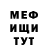 МЕФ
ИЩИ
ТУТ